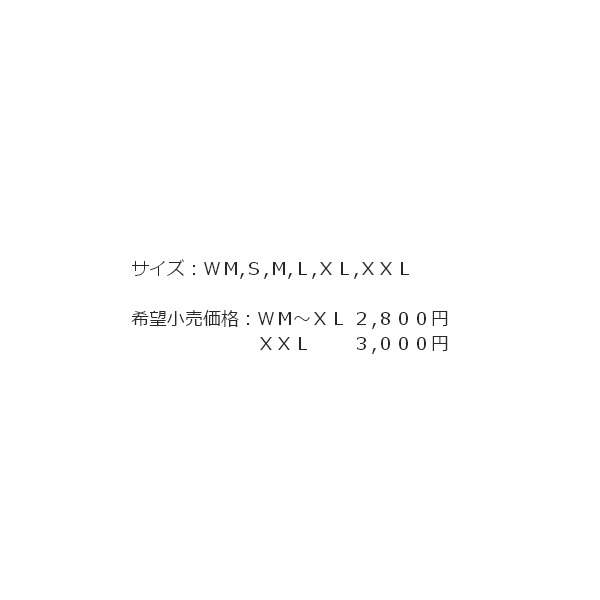 サイズ：ＷM,Ｓ,M,Ｌ,ＸＬ,ＸＸＬ

希望小売価格：ＷM～ＸＬ　２,８００円
ＸＸＬ　　３,０００円